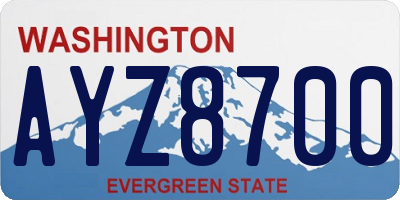 WASHINGTON
AYZ8700
EVERGREEN STATE